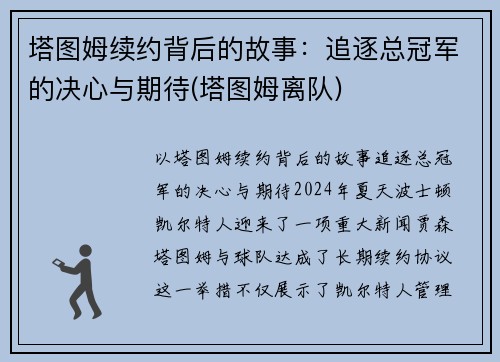 塔图姆续约背后的故事：追逐总冠军的决心与期待(塔图姆离队)

以塔图姆续约背后的故事追逐总冠军的决心与期待2024年夏天波士顿凯尔特人迎来了一项重大新闻贾森塔图姆与球队达成了长期续约协议这一举措不仅展示了凯尔特人管理